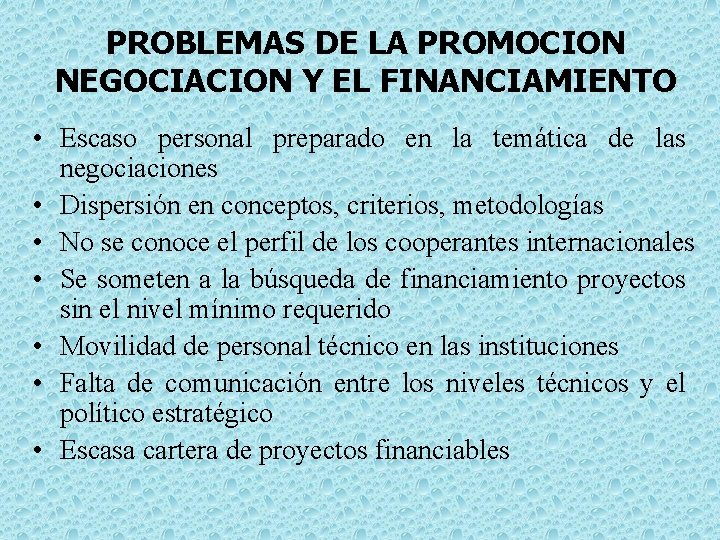 PROBLEMAS DE LA PROMOCION
NEGOCIACION Y EL FINANCIAMIENTO

• Escaso personal preparado en la temática de las negociaciones
• Dispersión en conceptos, criterios, metodologías
• No se conoce el perfil de los cooperantes internacionales
• Se someten a la búsqueda de financiamiento proyectos sin el nivel mínimo requerido
• Movilidad de personal técnico en las instituciones
• Falta de comunicación entre los niveles técnicos y el político estratégico
• Escasa cartera de proyectos financiables